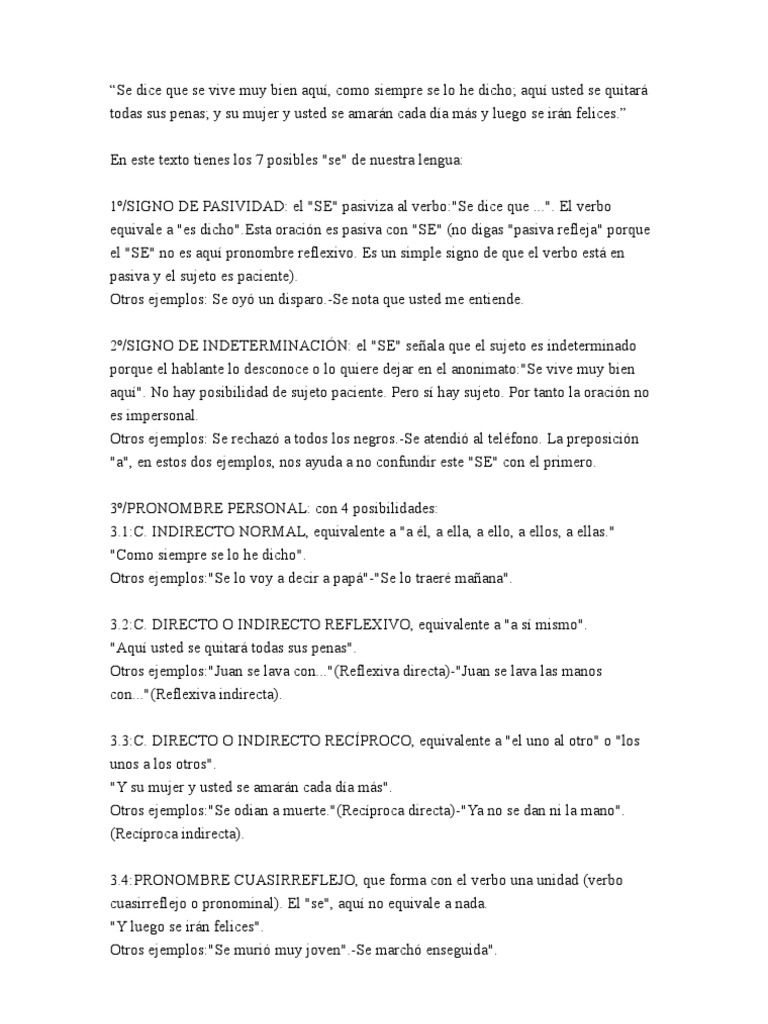 “Se dice que se vive muy bien aquí, como siempre se lo he dicho; aquí usted se quitará todas sus penas; y su mujer y usted se amarán cada día más y luego se irán felices.”

En este texto tienes los 7 posibles "se" de nuestra lengua:

1º/SIGNO DE PASIVIDAD: el "SE" pasiviza al verbo:"Se dice que ...". El verbo equivale a "es dicho".Esta oración es pasiva con "SE" (no digas "pasiva refleja" porque el "SE" no es aquí pronombre reflexivo. Es un simple signo de que el verbo está en pasiva y el sujeto es paciente).
Otros ejemplos: Se oyó un disparo.-Se nota que usted me entiende.

2º/SIGNO DE INDETERMINACIÓN: el "SE" señala que el sujeto es indeterminado porque el hablante lo desconoce o lo quiere dejar en el anonimato:"Se vive muy bien aquí". No hay posibilidad de sujeto paciente. Pero sí hay sujeto. Por tanto la oración no es impersonal.
Otros ejemplos: Se rechazó a todos los negros.-Se atendió al teléfono. La preposición "a", en estos dos ejemplos, nos ayuda a no confundir este "SE" con el primero.

3º/PRONOMBRE PERSONAL: con 4 posibilidades:
3.1:C. INDIRECTO NORMAL, equivalente a "a él, a ella, a ello, a ellos, a ellas."
"Como siempre se lo he dicho".
Otros ejemplos:"Se lo voy a decir a papá"-"Se lo traeré mañana".

3.2:C. DIRECTO O INDIRECTO REFLEXIVO, equivalente a "a sí mismo".
"Aquí usted se quitará todas sus penas".
Otros ejemplos:"Juan se lava con..."(Reflexiva directa)-"Juan se lava las manos con..."(Reflexiva indirecta).

3.3:C. DIRECTO O INDIRECTO RECÍPROCO, equivalente a "el uno al otro" o "los unos a los otros".
"Y su mujer y usted se amarán cada día más".
Otros ejemplos:"Se odian a muerte."(Recíproca directa)-"Ya no se dan ni la mano".(Recíproca indirecta).

3.4:PRONOMBRE CUASIRREFLEJO, que forma con el verbo una unidad (verbo cuasirreflejo o pronominal). El "se", aquí no equivale a nada.
"Y luego se irán felices".
Otros ejemplos:"Se murió muy joven".-Se marchó enseguida".